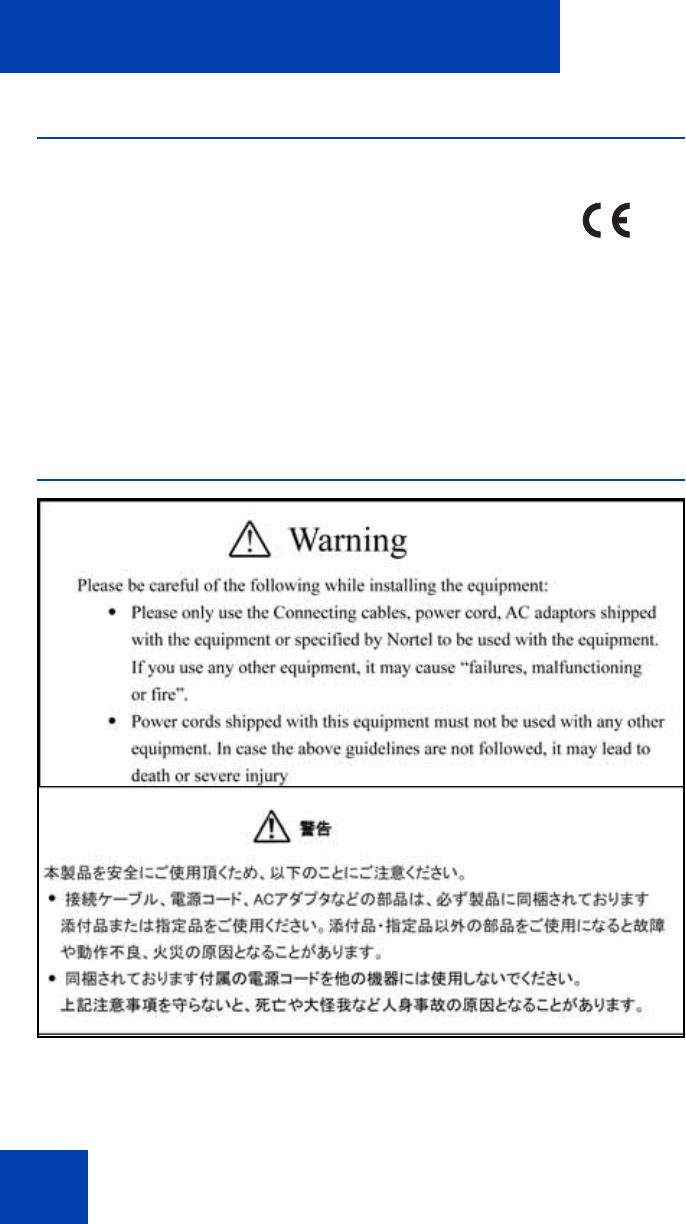 CE

Warning

Please be careful of the following while installing the equipment:

• Please only use the Connecting cables, power cord, AC adaptors shipped with the equipment or specified by Nortel to be used with the equipment. If you use any other equipment, it may cause "failures, malfunctioning or fire".

• Power cords shipped with this equipment must not be used with any other equipment. In case the above guidelines are not followed, it may lead to death or severe injury

警告

本製品を安全にご使用頂くため、以下のことにご注意ください。

• 接続ケーブル、電源コード、ACアダプタなどの部品は、必ず製品に同梱されております添付品または指定品をご使用ください。添付品・指定品以外の部品をご使用になると故障や動作不良、火災の原因となることがあります。

• 同梱されております付属の電源コードを他の機器には使用しないでください。上記注意事項を守らないと、死亡や大怪我など人身事故の原因となることがあります。